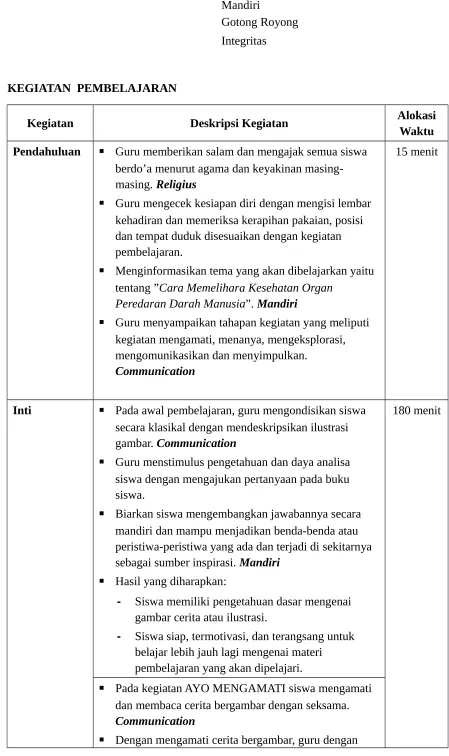 Mandiri
Gotong Royong
Integritas

KEGIATAN PEMBELAJARAN

| Kegiatan | Deskripsi Kegiatan | Alokasi Waktu |
|---|---|---|
| Pendahuluan | • Guru memberikan salam dan mengajak semua siswa berdo'a menurut agama dan keyakinan masing-masing. Religius • Guru mengecek kesiapan diri dengan mengisi lembar kehadiran dan memeriksa kerapihan pakaian, posisi dan tempat duduk disesuaikan dengan kegiatan pembelajaran. • Menginformasikan tema yang akan dibelajarkan yaitu tentang "Cara Memelihara Kesehatan Organ Peredaran Darah Manusia". Mandiri • Guru menyampaikan tahapan kegiatan yang meliputi kegiatan mengamati, menanya, mengeksplorasi, mengomunikasikan dan menyimpulkan. Communication | 15 menit |
| Inti | • Pada awal pembelajaran, guru mengondisikan siswa secara klasikal dengan mendeskripsikan ilustrasi gambar. Communication • Guru menstimulus pengetahuan dan daya analisa siswa dengan mengajukan pertanyaan pada buku siswa. • Biarkan siswa mengembangkan jawabannya secara mandiri dan mampu menjadikan benda-benda atau peristiwa-peristiwa yang ada dan terjadi di sekitarnya sebagai sumber inspirasi. Mandiri • Hasil yang diharapkan: - Siswa memiliki pengetahuan dasar mengenai gambar cerita atau ilustrasi. - Siswa siap, termotivasi, dan terangsang untuk belajar lebih jauh lagi mengenai materi pembelajaran yang akan dipelajari. | 180 menit |
|  | • Pada kegiatan AYO MENGAMATI siswa mengamati dan membaca cerita bergambar dengan seksama. Communication • Dengan mengamati cerita bergambar, guru dengan |  |